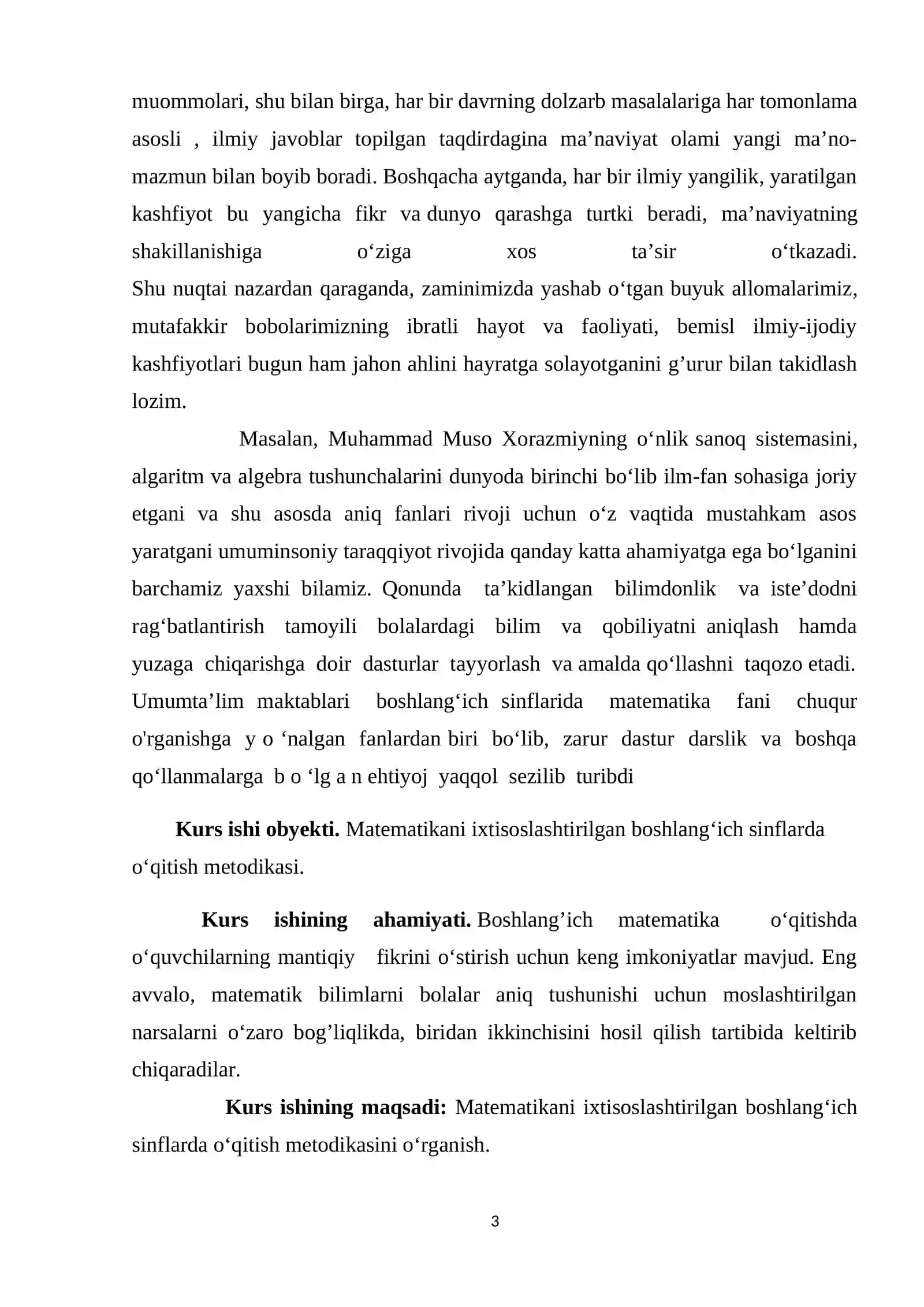 muommolari, shu bilan birga, har bir davrning dolzarb masalalariga har tomonlama asosli , ilmiy javoblar topilgan taqdirdagina ma'naviyat olami yangi ma'no-mazmun bilan boyib boradi. Boshqacha aytganda, har bir ilmiy yangilik, yaratilgan kashfiyot bu yangicha fikr va dunyo qarashga turtki beradi, ma'naviyatning shakillanishiga o'ziga xos ta'sir o'tkazadi.

Shu nuqtai nazardan qaraganda, zaminimizda yashab o'tgan buyuk allomalarimiz, mutafakkir bobolarimizning ibratli hayot va faoliyati, bemisl ilmiy-ijodiy kashfiyotlari bugun ham jahon ahlini hayratga solayotganini g'urur bilan takidlash lozim.

Masalan, Muhammad Muso Xorazmiyning o'nlik sanoq sistemasini, algaritm va algebra tushunchalarini dunyoda birinchi bo'lib ilm-fan sohasiga joriy etgani va shu asosda aniq fanlari rivoji uchun o'z vaqtida mustahkam asos yaratgani umuminsoniy taraqqiyot rivojida qanday katta ahamiyatga ega bo'lganini barchamiz yaxshi bilamiz. Qonunda ta'kidlangan bilimdonlik va iste'dodni rag'batlantirish tamoyili bolalardagi bilim va qobiliyatni aniqlash hamda yuzaga chiqarishga doir dasturlar tayyorlash va amalda qo'llashni taqozo etadi. Umumta'lim maktablari boshlang'ich sinflarida matematika fani chuqur o'rganishga y o 'nalgan fanlardan biri bo'lib, zarur dastur darslik va boshqa qo'llanmalarga b o 'lg a n ehtiyoj yaqqol sezilib turibdi

Kurs ishi obyekti. Matematikani ixtisoslashtirilgan boshlang'ich sinflarda o'qitish metodikasi.

Kurs ishining ahamiyati. Boshlang'ich matematika o'qitishda o'quvchilarning mantiqiy fikrini o'stirish uchun keng imkoniyatlar mavjud. Eng avvalo, matematik bilimlarni bolalar aniq tushunishi uchun moslashtirilgan narsalarni o'zaro bog'liqlikda, biridan ikkinchisini hosil qilish tartibida keltirib chiqaradilar.

Kurs ishining maqsadi: Matematikani ixtisoslashtirilgan boshlang'ich sinflarda o'qitish metodikasini o'rganish.

3